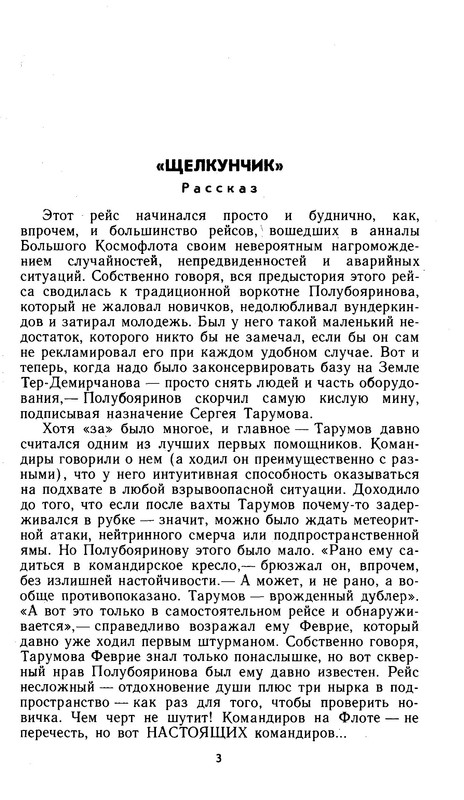 «ЩЕЛКУНЧИК»
Рассказ

Этот рейс начинался просто и буднично, как, впрочем, и большинство рейсов, вошедших в анналы Большого Космофлота своим невероятным нагромождением случайностей, непредвиденностей и аварийных ситуаций. Собственно говоря, вся предыстория этого рейса сводилась к традиционной воркотне Полубояринова, который не жаловал новичков, недолюбливал вундеркиндов и затирал молодежь. Был у него такой маленький недостаток, которого никто бы не замечал, если бы он сам не рекламировал его при каждом удобном случае. Вот и теперь, когда надо было законсервировать базу на Земле Тер-Демирчанова — просто снять людей и часть оборудования,— Полубояринов скорчил самую кислую мину, подписывая назначение Сергея Тарумова.

Хотя «за» было многое, и главное — Тарумов давно считался одним из лучших первых помощников. Командиры говорили о нем (а ходил он преимущественно с разными), что у него интуитивная способность оказываться на подхвате в любой взрывоопасной ситуации. Доходило до того, что если после вахты Тарумов почему-то задерживался в рубке — значит, можно было ждать метеоритной атаки, нейтринного смерча или подпространственной ямы. Но Полубояринову этого было мало. «Рано ему садиться в командирское кресло,— брюзжал он, впрочем, без излишней настойчивости.— А может, и не рано, а вообще противопоказано. Тарумов — врожденный дублер». «А вот это только в самостоятельном рейсе и обнаруживается»,— справедливо возражал ему Феврие, который давно уже ходил первым штурманом. Собственно говоря, Тарумова Феврие знал только понаслышке, но вот скверный нрав Полубояринова был ему давно известен. Рейс несложный — отдохновение души плюс три нырка в подпространство — как раз для того, чтобы проверить новичка. Чем черт не шутит! Командиров на Флоте — не перечесть, но вот НАСТОЯЩИХ командиров...

3